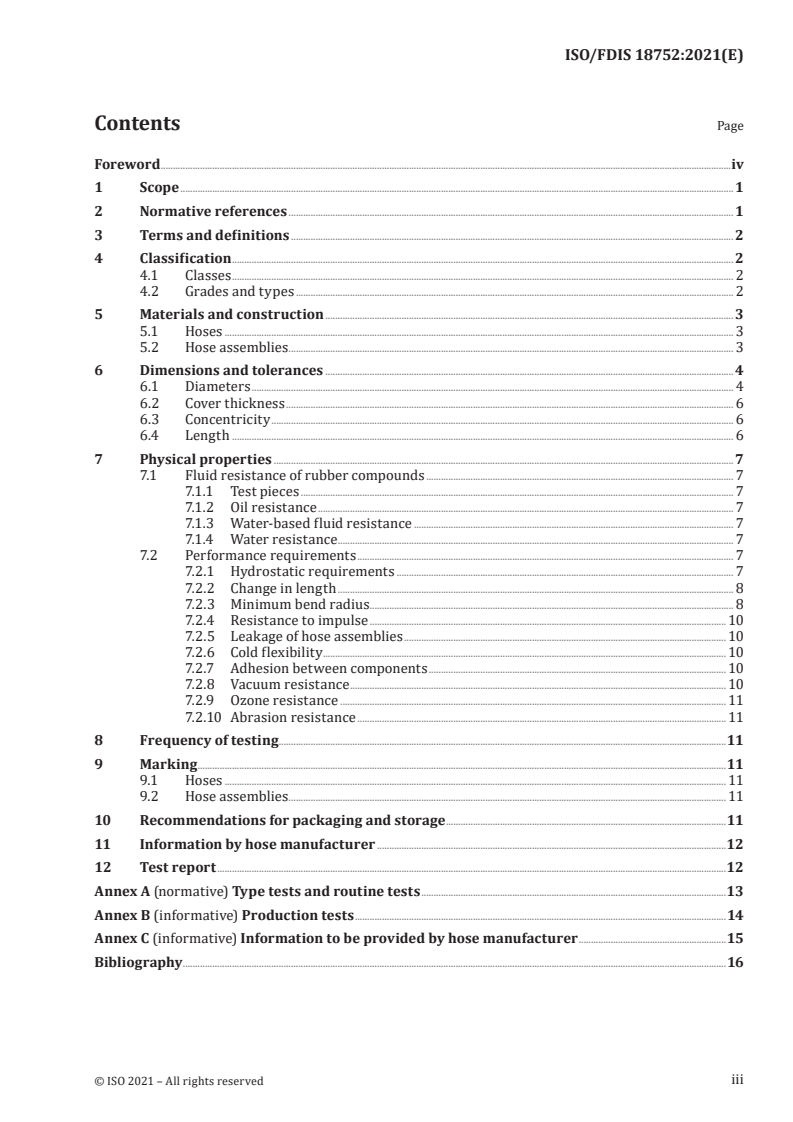 ISO/FDIS 18752:2021(E)

Contents

Page

Foreword iv
1 Scope 1
2 Normative references 1
3 Terms and definitions 2
4 Classification 2
4.1 Classes 2
4.2 Grades and types 2
5 Materials and construction 3
5.1 Hoses 3
5.2 Hose assemblies 3
6 Dimensions and tolerances 4
6.1 Diameters 4
6.2 Cover thickness 6
6.3 Concentricity 6
6.4 Length 6
7 Physical properties 7
7.1 Fluid resistance of rubber compounds 7
7.1.1 Test pieces 7
7.1.2 Oil resistance 7
7.1.3 Water-based fluid resistance 7
7.1.4 Water resistance 7
7.2 Performance requirements 7
7.2.1 Hydrostatic requirements 7
7.2.2 Change in length 8
7.2.3 Minimum bend radius 8
7.2.4 Resistance to impulse 10
7.2.5 Leakage of hose assemblies 10
7.2.6 Cold flexibility 10
7.2.7 Adhesion between components 10
7.2.8 Vacuum resistance 10
7.2.9 Ozone resistance 11
7.2.10 Abrasion resistance 11
8 Frequency of testing 11
9 Marking 11
9.1 Hoses 11
9.2 Hose assemblies 11
10 Recommendations for packaging and storage 11
11 Information by hose manufacturer 12
12 Test report 12
Annex A (normative) Type tests and routine tests 13
Annex B (informative) Production tests 14
Annex C (informative) Information to be provided by hose manufacturer 15
Bibliography 16

© ISO 2021 – All rights reserved

iii